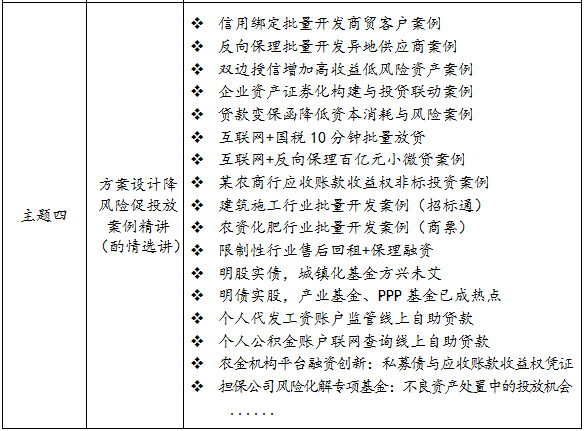 | 主题四 | 方案设计降风险促投放案例精讲（酌情选讲） | ❖ 信用绑定批量开发商贸客户案例<br>❖ 反向保理批量开发异地供应商案例<br>❖ 双边授信增加高收益低风险资产案例<br>❖ 企业资产证券化构建与投贷联动案例<br>❖ 贷款变保函降低资本消耗与风险案例<br>❖ 互联网+国税 10 分钟批量放贷<br>❖ 互联网+反向保理百亿元小微贷案例<br>❖ 某农商行应收账款收益权非标投资案例<br>❖ 建筑施工行业批量开发案例（招标通）<br>❖ 农资化肥行业批量开发案例（商票）<br>❖ 限制性行业售后回租+保理融资<br>❖ 明股实债，城镇化基金方兴未艾<br>❖ 明债实股，产业基金、PPP 基金已成热点<br>❖ 个人代发工资账户监管线上自助贷款<br>❖ 个人公积金账户联网查询线上自助贷款<br>❖ 农金机构平台融资创新：私募债与应收账款收益权凭证<br>❖ 担保公司风险化解专项基金：不良资产处置中的投放机会<br>…… |